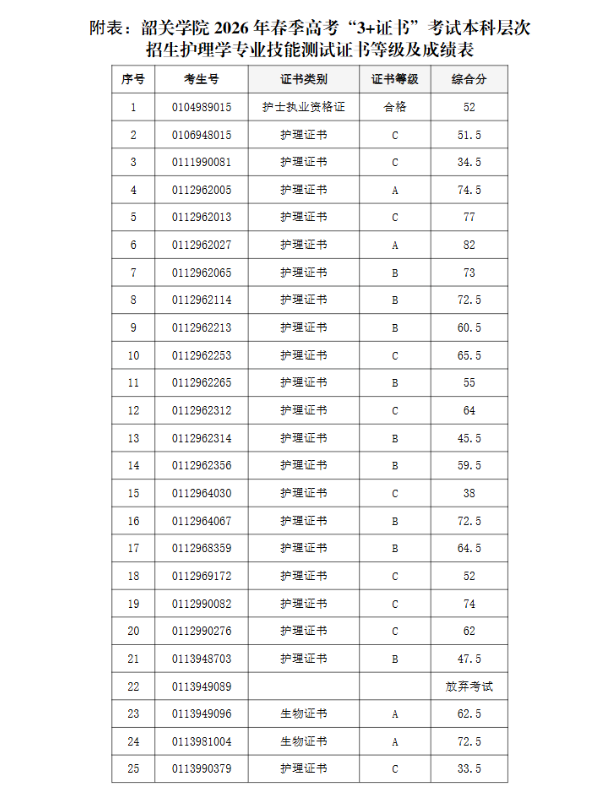 附表：韶关学院 2026 年春季高考“3+证书”考试本科层次招生护理学专业技能测试证书等级及成绩表

| 序号 | 考生号 | 证书类别 | 证书等级 | 综合分 |
|---|---|---|---|---|
| 1 | 0104989015 | 护士执业资格证 | 合格 | 52 |
| 2 | 0106948015 | 护理证书 | C | 51.5 |
| 3 | 0111990081 | 护理证书 | C | 34.5 |
| 4 | 0112962005 | 护理证书 | A | 74.5 |
| 5 | 0112962013 | 护理证书 | C | 77 |
| 6 | 0112962027 | 护理证书 | A | 82 |
| 7 | 0112962065 | 护理证书 | B | 73 |
| 8 | 0112962114 | 护理证书 | B | 72.5 |
| 9 | 0112962213 | 护理证书 | B | 60.5 |
| 10 | 0112962253 | 护理证书 | C | 65.5 |
| 11 | 0112962265 | 护理证书 | B | 55 |
| 12 | 0112962312 | 护理证书 | C | 64 |
| 13 | 0112962314 | 护理证书 | B | 45.5 |
| 14 | 0112962356 | 护理证书 | B | 59.5 |
| 15 | 0112964030 | 护理证书 | C | 38 |
| 16 | 0112964067 | 护理证书 | B | 72.5 |
| 17 | 0112968359 | 护理证书 | B | 64.5 |
| 18 | 0112969172 | 护理证书 | C | 52 |
| 19 | 0112990082 | 护理证书 | C | 74 |
| 20 | 0112990276 | 护理证书 | C | 62 |
| 21 | 0113948703 | 护理证书 | B | 47.5 |
| 22 | 0113949089 | | | 放弃考试 |
| 23 | 0113949096 | 生物证书 | A | 62.5 |
| 24 | 0113981004 | 生物证书 | A | 72.5 |
| 25 | 0113990379 | 护理证书 | C | 33.5 |